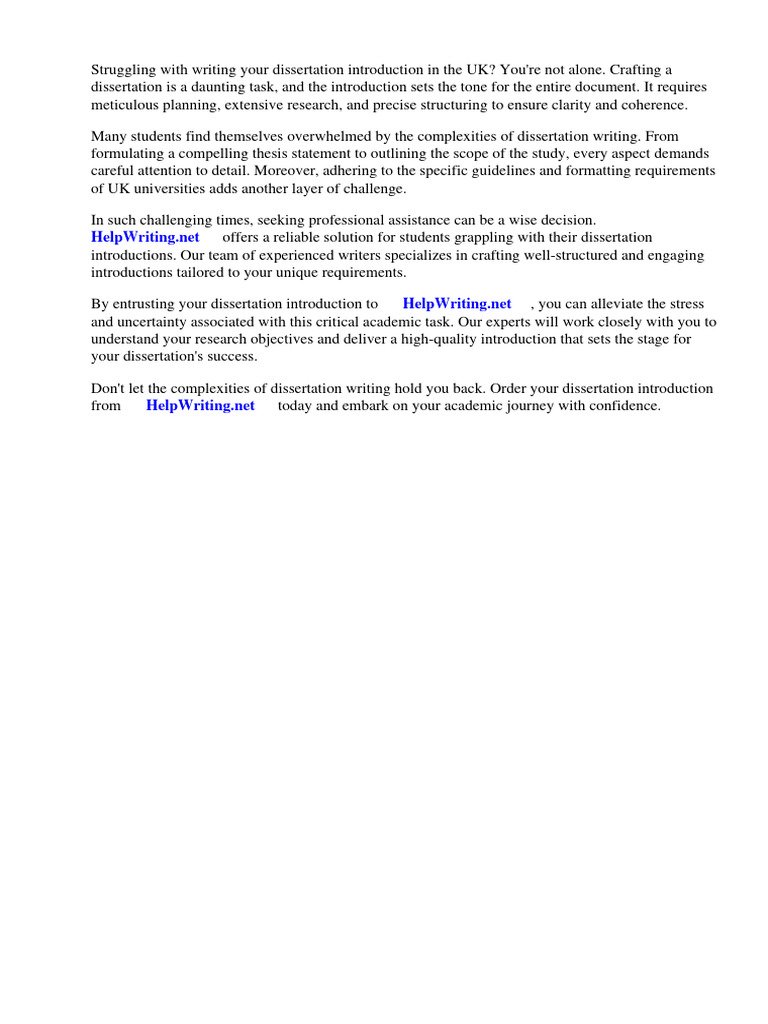 Struggling with writing your dissertation introduction in the UK? You're not alone. Crafting a dissertation is a daunting task, and the introduction sets the tone for the entire document. It requires meticulous planning, extensive research, and precise structuring to ensure clarity and coherence.

Many students find themselves overwhelmed by the complexities of dissertation writing. From formulating a compelling thesis statement to outlining the scope of the study, every aspect demands careful attention to detail. Moreover, adhering to the specific guidelines and formatting requirements of UK universities adds another layer of challenge.

In such challenging times, seeking professional assistance can be a wise decision. HelpWriting.net offers a reliable solution for students grappling with their dissertation introductions. Our team of experienced writers specializes in crafting well-structured and engaging introductions tailored to your unique requirements.

By entrusting your dissertation introduction to HelpWriting.net , you can alleviate the stress and uncertainty associated with this critical academic task. Our experts will work closely with you to understand your research objectives and deliver a high-quality introduction that sets the stage for your dissertation's success.

Don't let the complexities of dissertation writing hold you back. Order your dissertation introduction from HelpWriting.net today and embark on your academic journey with confidence.